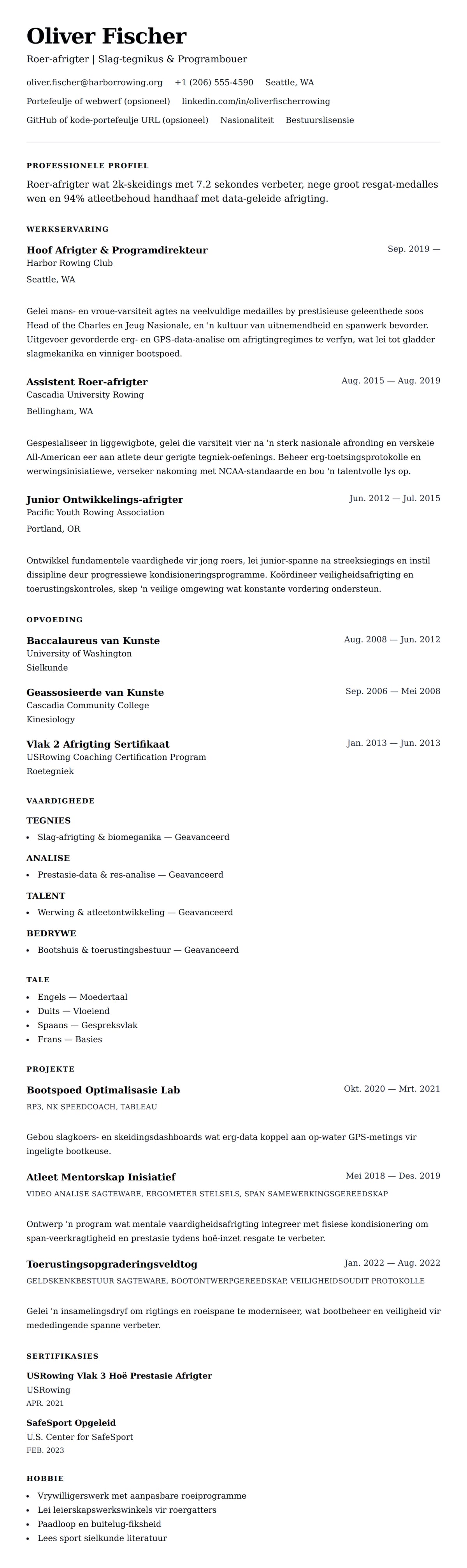 Oliver Fischer

Roer-afrigter | Slag-tegnikus & Programbouer

oliver.fischer@harborrowing.org +1 (206) 555-4590 Seattle, WA

Portefeulje of webwerf (opsioneel) linkedin.com/in/oliverfischerrowing

GitHub of kode-portefeulje URL (opsioneel) Nasionaliteit Bestuurslisensie

PROFESSIONELE PROFIEL

Roer-afrigter wat 2k-skeidings met 7.2 sekondes verbeter, nege groot resgat-medalles wen en 94% atleetbehoud handhaaf met data-geleide afrigting.

WERKSERVARING

Hoof Afrigter & Programdirekteur
Sep. 2019 —
Harbor Rowing Club
Seattle, WA

Gelei mans- en vroue-varsiteit agtes na veelvuldige medailles by prestisieuse geleenthede soos Head of the Charles en Jeug Nasionale, en 'n kultuur van uitnemendheid en spanwerk bevorder. Uitgevoer gevorderde erg- en GPS-data-analise om afrigtingregimes te verfyn, wat lei tot gladder slagmekanika en vinniger bootspoed.

Assistent Roer-afrigter
Aug. 2015 — Aug. 2019
Cascadia University Rowing
Bellingham, WA

Gespesialiseer in liggewigbote, gelei die varsiteit vier na 'n sterk nasionale afronding en verskeie All-American eer aan atlete deur gerigte tegniek-oefenings. Beheer erg-toetsingsprotokolle en werwingsinisiatiewe, verseker nakoming met NCAA-standaarde en bou 'n talentvolle lys op.

Junior Ontwikkelings-afrigter
Jun. 2012 — Jul. 2015
Pacific Youth Rowing Association
Portland, OR

Ontwikkel fundamentele vaardighede vir jong roers, lei junior-spanne na streeksiegings en instil dissipline deur progressiewe kondisioneringsprogramme. Koördineer veiligheidsafrigting en toerustingskontroles, skep 'n veilige omgewing wat konstante vordering ondersteun.

OPVOEDING

Baccalaureus van Kunste
Aug. 2008 — Jun. 2012
University of Washington
Sielkunde

Geassosieerde van Kunste
Sep. 2006 — Mei 2008
Cascadia Community College
Kinesiology

Vlak 2 Afrigting Sertifikaat
Jan. 2013 — Jun. 2013
USRowing Coaching Certification Program
Roetegniek

VAARDIGHEDE

TEGNIES
• Slag-afrigting & biomeganika — Geavanceerd

ANALISE
• Prestasie-data & res-analise — Geavanceerd

TALENT
• Werwing & atleetontwikkeling — Geavanceerd

BEDRYWE
• Bootshuis & toerustingsbestuur — Geavanceerd

TALE
• Engels — Moedertaal
• Duits — Vloeiend
• Spaans — Gespreksvlak
• Frans — Basies

PROJEKTE

Bootspoed Optimalisasie Lab
Okt. 2020 — Mrt. 2021
RP3, NK SPEEDCOACH, TABLEAU

Gebou slagkoers- en skeidingsdashboards wat erg-data koppel aan op-water GPS-metings vir ingeligte bootkeuse.

Atleet Mentorskap Inisiatief
Mei 2018 — Des. 2019
VIDEO ANALISE SAGTEWARE, ERGOMETER STELSELS, SPAN SAMEWERKINGSGEREEDSKAP

Ontwerp 'n program wat mentale vaardigheidsafrigting integreer met fisiese kondisionering om span-veerkragtigheid en prestasie tydens hoë-inzet resgate te verbeter.

Toerustingsopgraderingsveldtog
Jan. 2022 — Aug. 2022
GELDSKENKBESTUUR SAGTEWARE, BOOTONTWERPGEREEDSKAP, VEILIGHEIDSOUDIT PROTOKOLLE

Gelei 'n insamelingsdryf om rigtings en roeispane te moderniseer, wat bootbeheer en veiligheid vir mededingende spanne verbeter.

SERTIFIKASIES

USRowing Vlak 3 Hoë Prestasie Afrigter
USRowing
APR. 2021

SafeSport Opgeleid
U.S. Center for SafeSport
FEB. 2023

HOBBIE
• Vrywilligerswerk met aanpasbare roeiprogramme
• Lei leierskapswerkswinkels vir roergatters
• Paadloop en buitelug-fiksheid
• Lees sport sielkunde literatuur